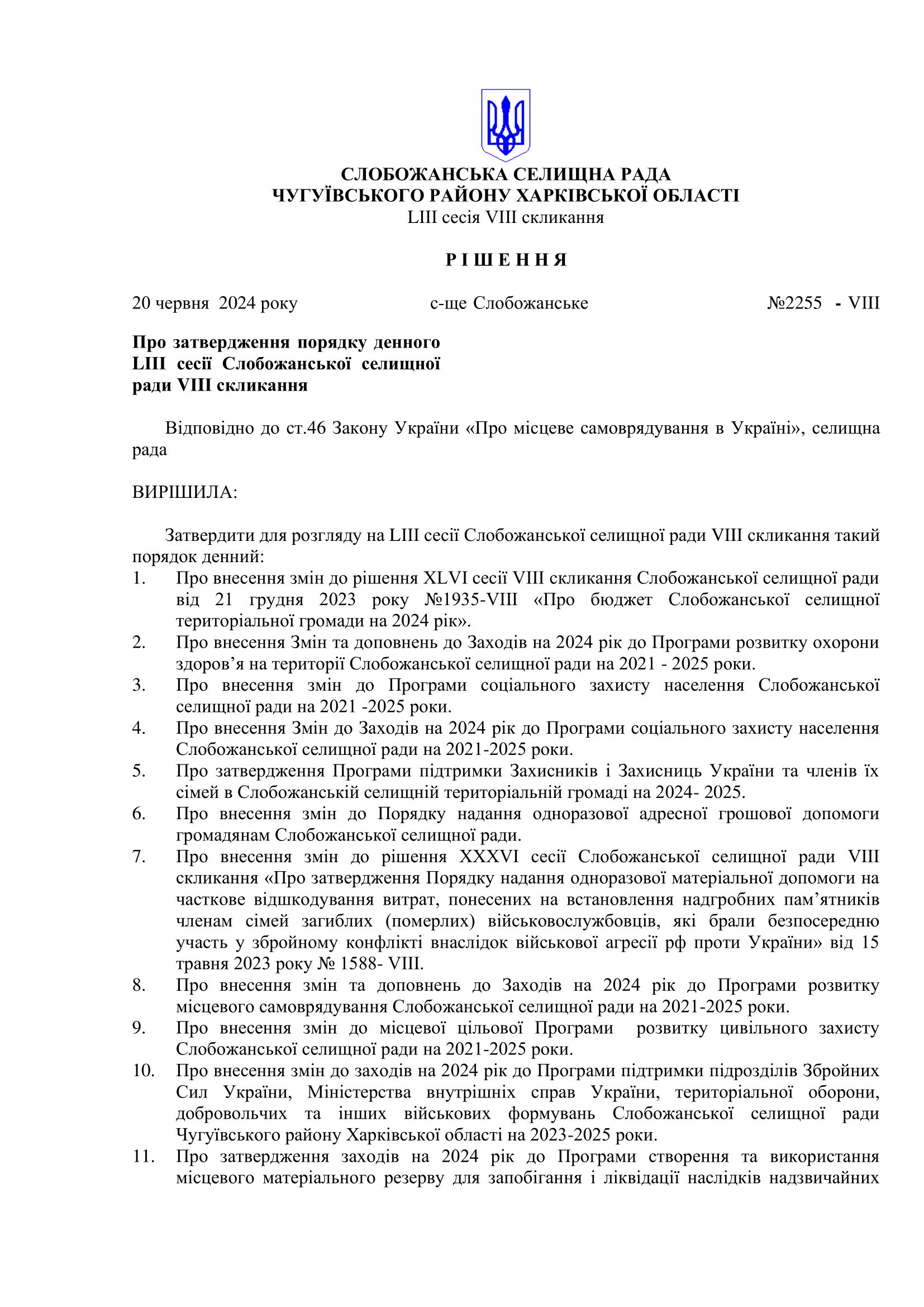 СЛОБОЖАНСЬКА СЕЛИЩНА РАДА
ЧУГУЇВСЬКОГО РАЙОНУ ХАРКІВСЬКОЇ ОБЛАСТІ
LIII сесія VIII скликання

Р І Ш Е Н Н Я

20 червня 2024 року с-ще Слобожанське №2255 - VIII

Про затвердження порядку денного LIII сесії Слобожанської селищної ради VIII скликання

Відповідно до ст.46 Закону України «Про місцеве самоврядування в Україні», селищна рада

ВИРІШИЛА:

Затвердити для розгляду на LIII сесії Слобожанської селищної ради VIII скликання такий порядок денний:
1. Про внесення змін до рішення XLVI сесії VIII скликання Слобожанської селищної ради від 21 грудня 2023 року №1935-VIII «Про бюджет Слобожанської селищної територіальної громади на 2024 рік».
2. Про внесення Змін та доповнень до Заходів на 2024 рік до Програми розвитку охорони здоров’я на території Слобожанської селищної ради на 2021 - 2025 роки.
3. Про внесення змін до Програми соціального захисту населення Слобожанської селищної ради на 2021 -2025 роки.
4. Про внесення Змін до Заходів на 2024 рік до Програми соціального захисту населення Слобожанської селищної ради на 2021-2025 роки.
5. Про затвердження Програми підтримки Захисників і Захисниць України та членів їх сімей в Слобожанській селищній територіальній громаді на 2024- 2025.
6. Про внесення змін до Порядку надання одноразової адресної грошової допомоги громадянам Слобожанської селищної ради.
7. Про внесення змін до рішення XXXVI сесії Слобожанської селищної ради VIII скликання «Про затвердження Порядку надання одноразової матеріальної допомоги на часткове відшкодування витрат, понесених на встановлення надгробних пам’ятників членам сімей загиблих (померлих) військовослужбовців, які брали безпосередню участь у збройному конфлікті внаслідок військової агресії рф проти України» від 15 травня 2023 року № 1588- VIII.
8. Про внесення змін та доповнень до Заходів на 2024 рік до Програми розвитку місцевого самоврядування Слобожанської селищної ради на 2021-2025 роки.
9. Про внесення змін до місцевої цільової Програми розвитку цивільного захисту Слобожанської селищної ради на 2021-2025 роки.
10. Про внесення змін до заходів на 2024 рік до Програми підтримки підрозділів Збройних Сил України, Міністерства внутрішніх справ України, територіальної оборони, добровольчих та інших військових формувань Слобожанської селищної ради Чугуївського району Харківської області на 2023-2025 роки.
11. Про затвердження заходів на 2024 рік до Програми створення та використання місцевого матеріального резерву для запобігання і ліквідації наслідків надзвичайних